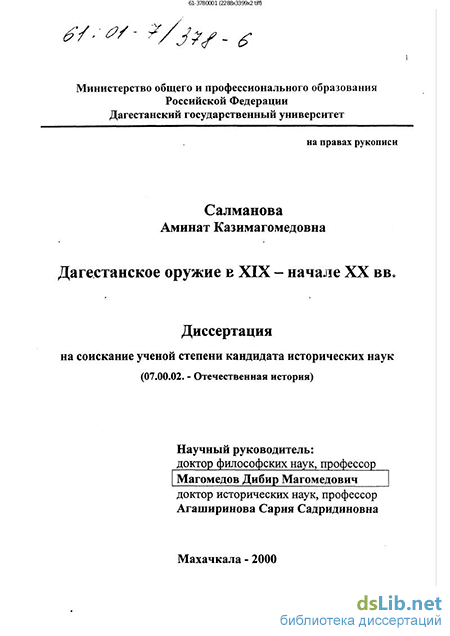 61-3780001 (2288x3399x2 tiff)

61:01-7/378-6

Министерство общего и профессионального образования Российской Федерации Дагестанский государственный университет

на правах рукописи

Салманова
Аминат Казимагомедовна

Дагестанское оружие в XIX – начале XX вв.

Диссертация

на соискание ученой степени кандидата исторических наук
(07.00.02. - Отечественная история)

Научный руководитель:
доктор философских наук, профессор
Магомедов Дибир Магомедович
доктор исторических наук, профессор
Агаширинова Сария Садридиновна

Махачкала - 2000

dsLib.net
библиотека диссертаций